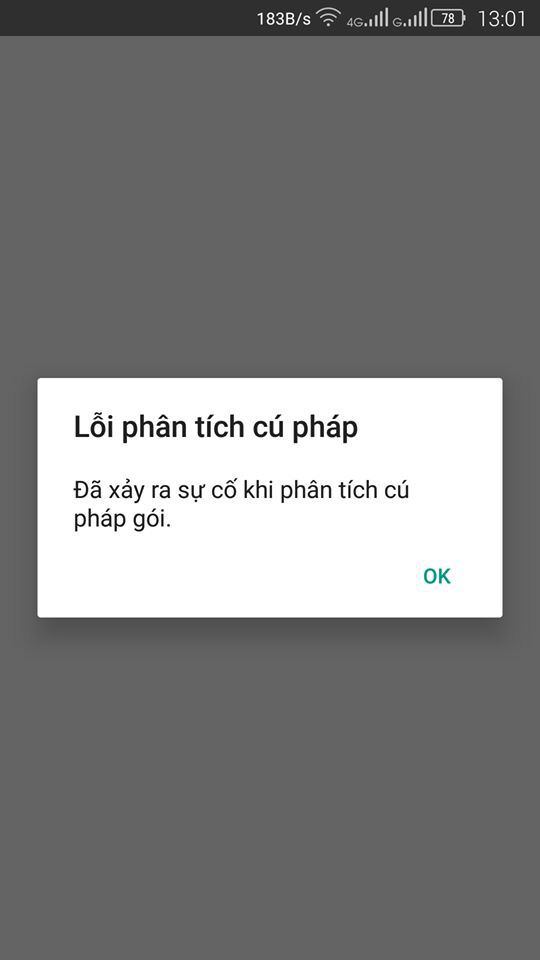 183B/s 4G G 78 13:01

Lỗi phân tích cú pháp

Đã xảy ra sự cố khi phân tích cú pháp gói.

OK